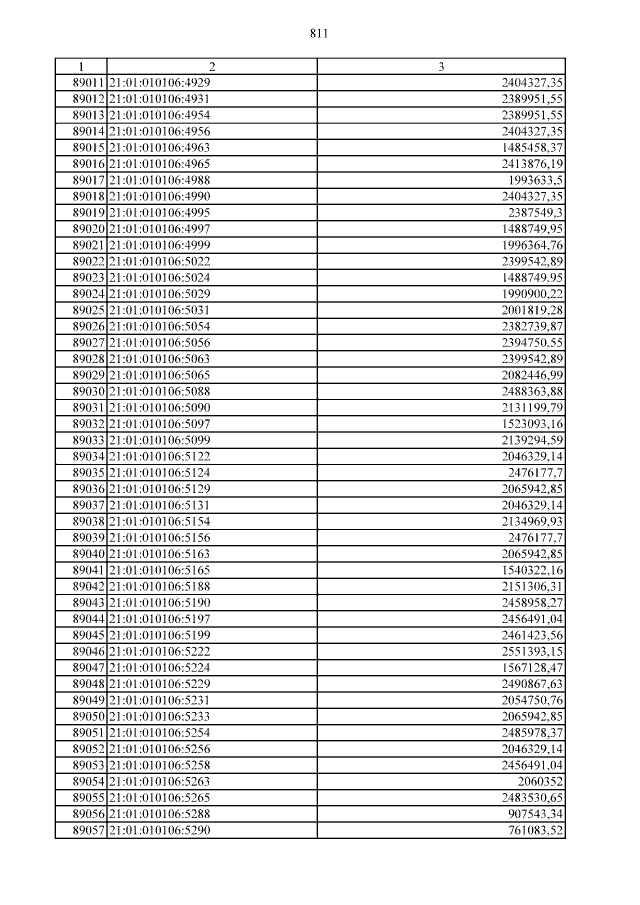 811

| 1 | 2 | 3 |
|---|---|---|
| 89011 | 21:01:010106:4929 | 2404327,35 |
| 89012 | 21:01:010106:4931 | 2389951,55 |
| 89013 | 21:01:010106:4954 | 2389951,55 |
| 89014 | 21:01:010106:4956 | 2404327,35 |
| 89015 | 21:01:010106:4963 | 1485458,37 |
| 89016 | 21:01:010106:4965 | 2413876,19 |
| 89017 | 21:01:010106:4988 | 1993633,5 |
| 89018 | 21:01:010106:4990 | 2404327,35 |
| 89019 | 21:01:010106:4995 | 2387549,3 |
| 89020 | 21:01:010106:4997 | 1488749,95 |
| 89021 | 21:01:010106:4999 | 1996364,76 |
| 89022 | 21:01:010106:5022 | 2399542,89 |
| 89023 | 21:01:010106:5024 | 1488749,95 |
| 89024 | 21:01:010106:5029 | 1990900,22 |
| 89025 | 21:01:010106:5031 | 2001819,28 |
| 89026 | 21:01:010106:5054 | 2382739,87 |
| 89027 | 21:01:010106:5056 | 2394750,55 |
| 89028 | 21:01:010106:5063 | 2399542,89 |
| 89029 | 21:01:010106:5065 | 2082446,99 |
| 89030 | 21:01:010106:5088 | 2488363,88 |
| 89031 | 21:01:010106:5090 | 2131199,79 |
| 89032 | 21:01:010106:5097 | 1523093,16 |
| 89033 | 21:01:010106:5099 | 2139294,59 |
| 89034 | 21:01:010106:5122 | 2046329,14 |
| 89035 | 21:01:010106:5124 | 2476177,7 |
| 89036 | 21:01:010106:5129 | 2065942,85 |
| 89037 | 21:01:010106:5131 | 2046329,14 |
| 89038 | 21:01:010106:5154 | 2134969,93 |
| 89039 | 21:01:010106:5156 | 2476177,7 |
| 89040 | 21:01:010106:5163 | 2065942,85 |
| 89041 | 21:01:010106:5165 | 1540322,16 |
| 89042 | 21:01:010106:5188 | 2151306,31 |
| 89043 | 21:01:010106:5190 | 2458958,27 |
| 89044 | 21:01:010106:5197 | 2456491,04 |
| 89045 | 21:01:010106:5199 | 2461423,56 |
| 89046 | 21:01:010106:5222 | 2551393,15 |
| 89047 | 21:01:010106:5224 | 1567128,47 |
| 89048 | 21:01:010106:5229 | 2490867,63 |
| 89049 | 21:01:010106:5231 | 2054750,76 |
| 89050 | 21:01:010106:5233 | 2065942,85 |
| 89051 | 21:01:010106:5254 | 2485978,37 |
| 89052 | 21:01:010106:5256 | 2046329,14 |
| 89053 | 21:01:010106:5258 | 2456491,04 |
| 89054 | 21:01:010106:5263 | 2060352 |
| 89055 | 21:01:010106:5265 | 2483530,65 |
| 89056 | 21:01:010106:5288 | 907543,34 |
| 89057 | 21:01:010106:5290 | 761083,52 |